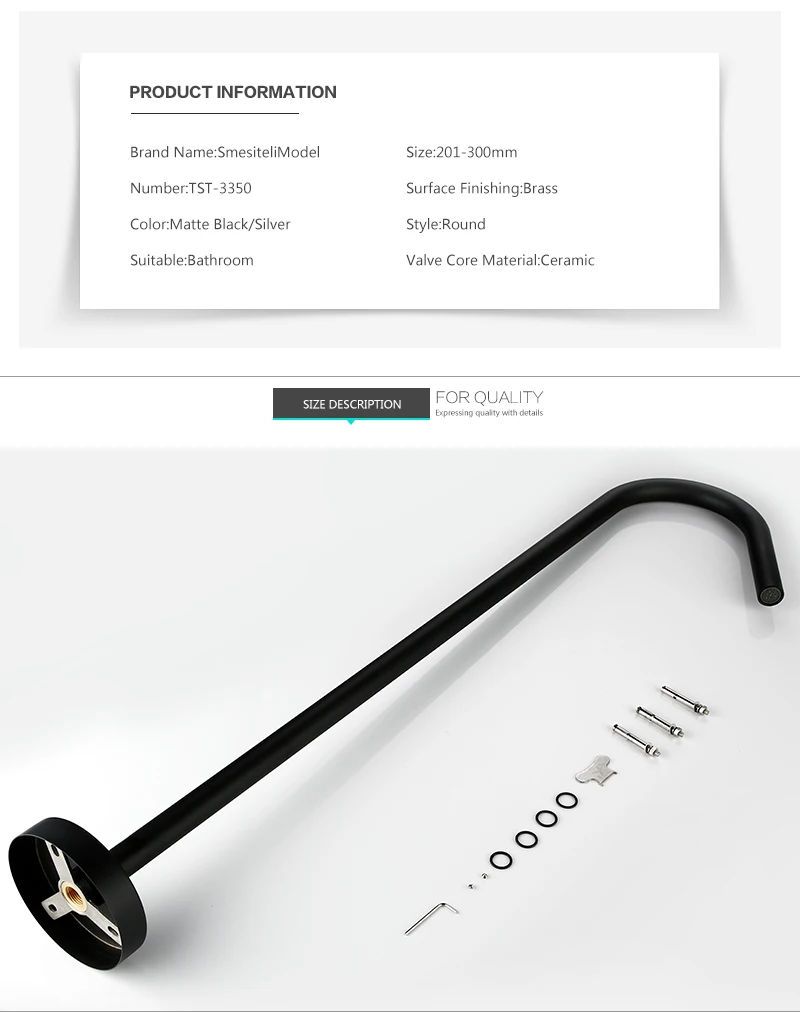 PRODUCT INFORMATION

Brand Name:SmesiteliModel

Number:TST-3350

Color:Matte Black/Silver

Suitable:Bathroom

Size:201-300mm

Surface Finishing:Brass

Style:Round

Valve Core Material:Ceramic

SIZE DESCRIPTION

FOR QUALITY
Expressing quality with details